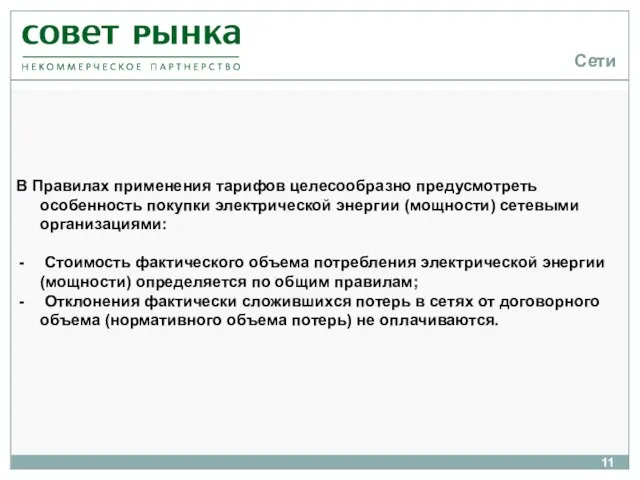 совет рынка
НЕКОММЕРЧЕСКОЕ ПАРТНЕРСТВО

Сети

В Правилах применения тарифов целесообразно предусмотреть особенность покупки электрической энергии (мощности) сетевыми организациями:

- Стоимость фактического объема потребления электрической энергии (мощности) определяется по общим правилам;
- Отклонения фактически сложившихся потерь в сетях от договорного объема (нормативного объема потерь) не оплачиваются.

11